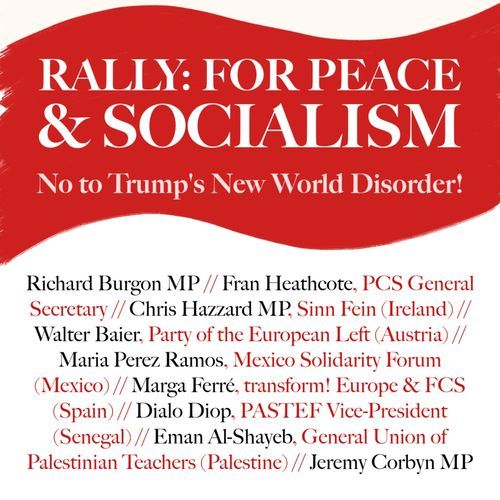 RALLY: FOR PEACE & SOCIALISM

No to Trump's New World Disorder!

Richard Burgon MP // Fran Heathcote, PCS General Secretary // Chris Hazzard MP, Sinn Fein (Ireland) // Walter Baier, Party of the European Left (Austria) // Maria Perez Ramos, Mexico Solidarity Forum (Mexico) // Marga Ferré, transform! Europe & FCS (Spain) // Dialo Diop, PASTEF Vice-President (Senegal) // Eman Al-Shayeb, General Union of Palestinian Teachers (Palestine) // Jeremy Corbyn MP